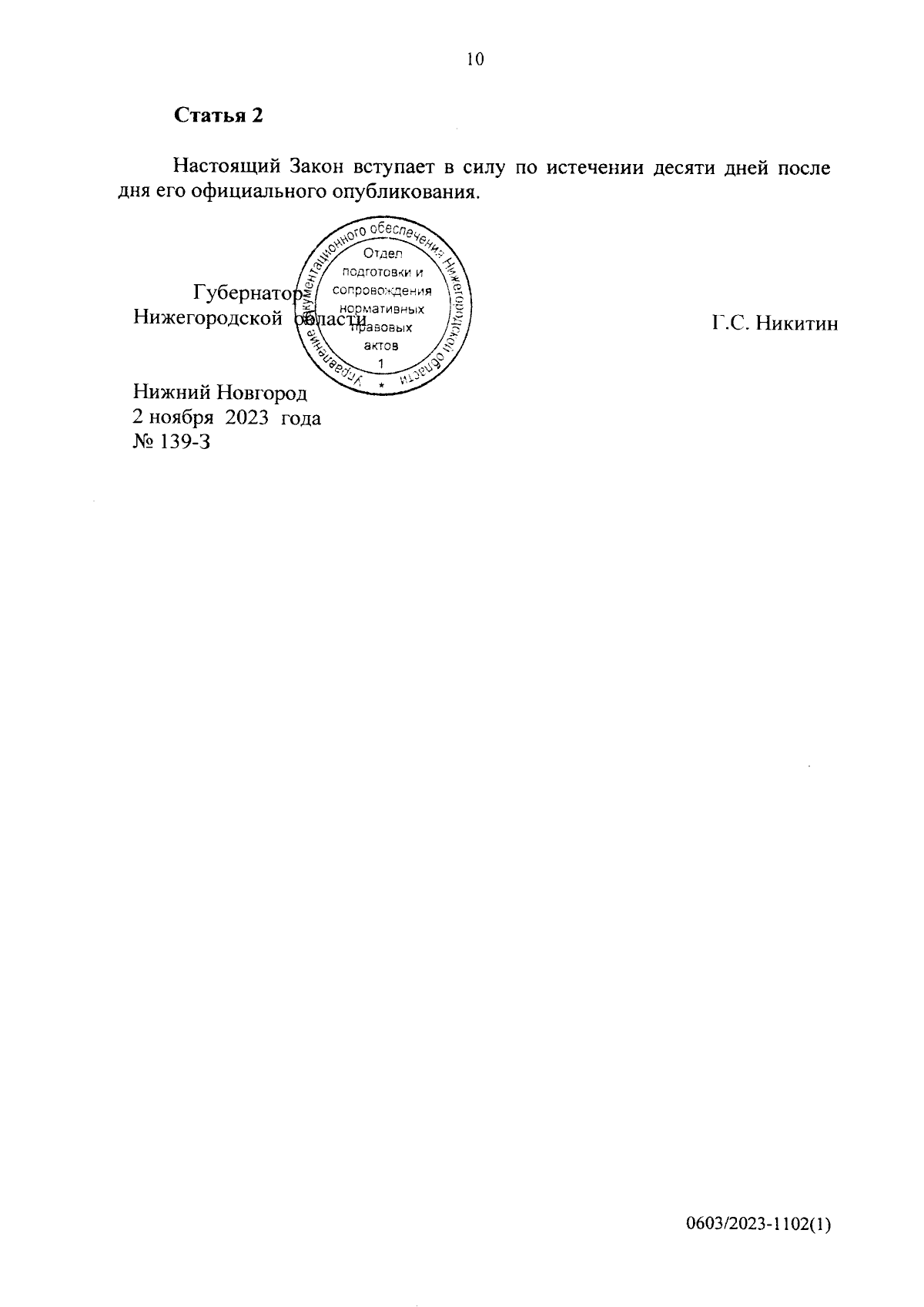 10

Статья 2

Настоящий Закон вступает в силу по истечении десяти дней после дня его официального опубликования.

Губернатор
Нижегородской области

Г.С. Никитин

Управление документационного обеспечения Нижегородской области
Отдел
подготовки и
сопровождения
нормативных
правовых
актов
1

Нижний Новгород
2 ноября 2023 года
№ 139-З

0603/2023-1102(1)